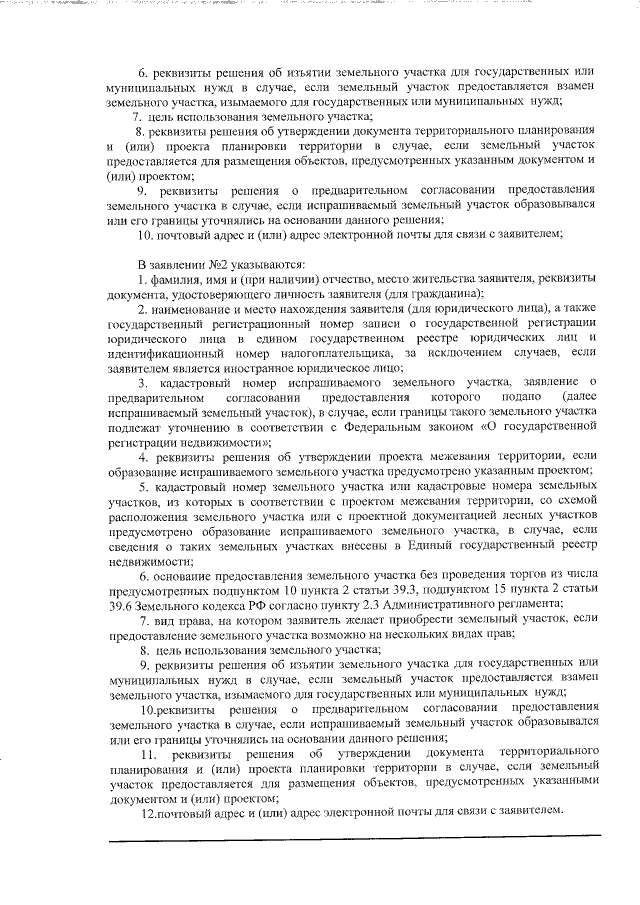 6. реквизиты решения об изъятии земельного участка для государственных или муниципальных нужд в случае, если земельный участок предоставляется взамен земельного участка, изымаемого для государственных или муниципальных нужд;

7. цель использования земельного участка;

8. реквизиты решения об утверждении документа территориального планирования и (или) проекта планировки территории в случае, если земельный участок предоставляется для размещения объектов, предусмотренных указанным документом и (или) проектом;

9. реквизиты решения о предварительном согласовании предоставления земельного участка в случае, если испрашиваемый земельный участок образовывался или его границы уточнялись на основании данного решения;

10. почтовый адрес и (или) адрес электронной почты для связи с заявителем;

В заявлении №2 указываются:

1. фамилия, имя и (при наличии) отчество, место жительства заявителя, реквизиты документа, удостоверяющего личность заявителя (для гражданина);

2. наименование и место нахождения заявителя (для юридического лица), а также государственный регистрационный номер записи о государственной регистрации юридического лица в едином государственном реестре юридических лиц и идентификационный номер налогоплательщика, за исключением случаев, если заявителем является иностранное юридическое лицо;

3. кадастровый номер испрашиваемого земельного участка, заявление о предварительном согласовании предоставления которого подано (далее испрашиваемый земельный участок), в случае, если границы такого земельного участка подлежат уточнению в соответствии с Федеральным законом «О государственной регистрации недвижимости»;

4. реквизиты решения об утверждении проекта межевания территории, если образование испрашиваемого земельного участка предусмотрено указанным проектом;

5. кадастровый номер земельного участка или кадастровые номера земельных участков, из которых в соответствии с проектом межевания территории, со схемой расположения земельного участка или с проектной документацией лесных участков предусмотрено образование испрашиваемого земельного участка, в случае, если сведения о таких земельных участках внесены в Единый государственный реестр недвижимости;

6. основание предоставления земельного участка без проведения торгов из числа предусмотренных подпунктом 10 пункта 2 статьи 39.3, подпунктом 15 пункта 2 статьи 39.6 Земельного кодекса РФ согласно пункту 2.3 Административного регламента;

7. вид права, на котором заявитель желает приобрести земельный участок, если предоставление земельного участка возможно на нескольких видах прав;

8. цель использования земельного участка;

9. реквизиты решения об изъятии земельного участка для государственных или муниципальных нужд в случае, если земельный участок предоставляется взамен земельного участка, изымаемого для государственных или муниципальных нужд;

10.реквизиты решения о предварительном согласовании предоставления земельного участка в случае, если испрашиваемый земельный участок образовывался или его границы уточнялись на основании данного решения;

11. реквизиты решения об утверждении документа территориального планирования и (или) проекта планировки территории в случае, если земельный участок предоставляется для размещения объектов, предусмотренных указанными документом и (или) проектом;

12.почтовый адрес и (или) адрес электронной почты для связи с заявителем.